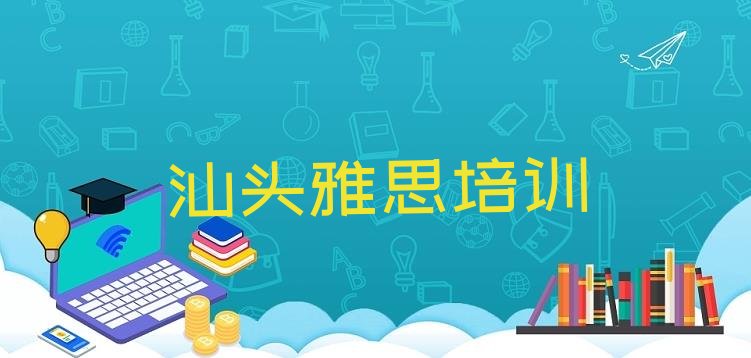 汕头雅思培训